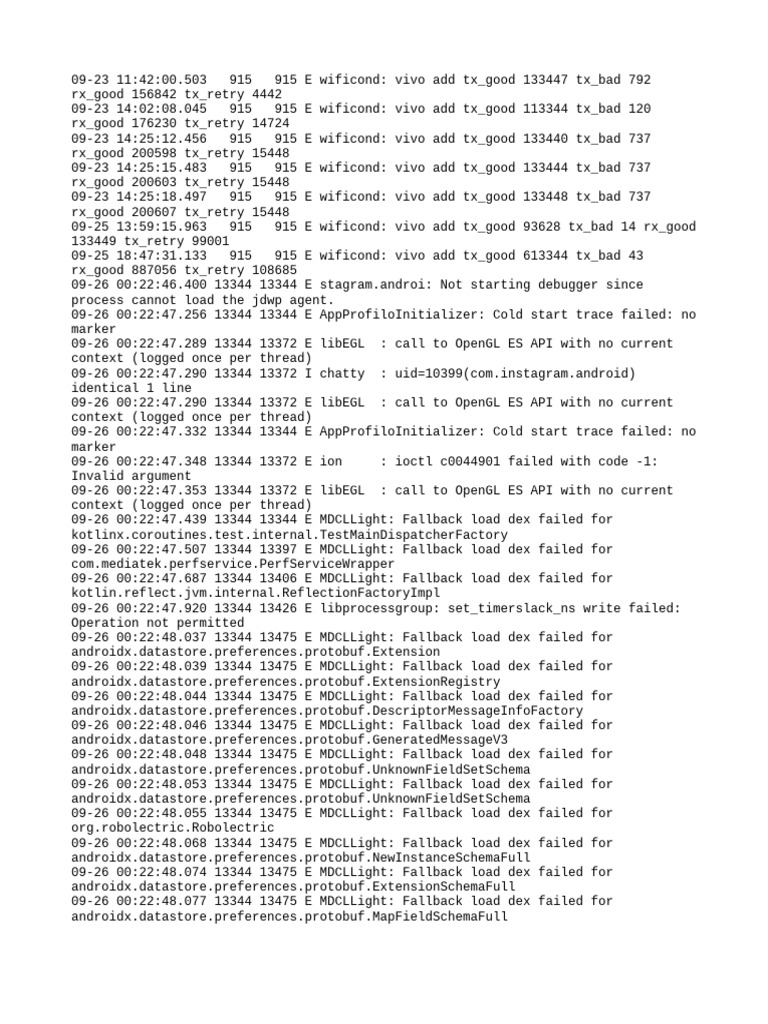 09-23 11:42:00.503   915   915 E wificond: vivo add tx_good 133447 tx_bad 792 rx_good 156842 tx_retry 4442
09-23 14:02:08.045   915   915 E wificond: vivo add tx_good 113344 tx_bad 120 rx_good 176230 tx_retry 14724
09-23 14:25:12.456   915   915 E wificond: vivo add tx_good 133440 tx_bad 737 rx_good 200598 tx_retry 15448
09-23 14:25:15.483   915   915 E wificond: vivo add tx_good 133444 tx_bad 737 rx_good 200603 tx_retry 15448
09-23 14:25:18.497   915   915 E wificond: vivo add tx_good 133448 tx_bad 737 rx_good 200607 tx_retry 15448
09-25 13:59:15.963   915   915 E wificond: vivo add tx_good 93628 tx_bad 14 rx_good 133449 tx_retry 99001
09-25 18:47:31.133   915   915 E wificond: vivo add tx_good 613344 tx_bad 43 rx_good 887056 tx_retry 108685
09-26 00:22:46.400 13344 13344 E stagram.androi: Not starting debugger since process cannot load the jdwp agent.
09-26 00:22:47.256 13344 13344 E AppProfiloInitializer: Cold start trace failed: no marker
09-26 00:22:47.289 13344 13372 E libEGL  : call to OpenGL ES API with no current context (logged once per thread)
09-26 00:22:47.290 13344 13372 I chatty  : uid=10399(com.instagram.android) identical 1 line
09-26 00:22:47.290 13344 13372 E libEGL  : call to OpenGL ES API with no current context (logged once per thread)
09-26 00:22:47.332 13344 13344 E AppProfiloInitializer: Cold start trace failed: no marker
09-26 00:22:47.348 13344 13372 E ion     : ioctl c0044901 failed with code -1: Invalid argument
09-26 00:22:47.353 13344 13372 E libEGL  : call to OpenGL ES API with no current context (logged once per thread)
09-26 00:22:47.439 13344 13344 E MDCLLight: Fallback load dex failed for kotlinx.coroutines.test.internal.TestMainDispatcherFactory
09-26 00:22:47.507 13344 13397 E MDCLLight: Fallback load dex failed for com.mediatek.perfservice.PerfServiceWrapper
09-26 00:22:47.687 13344 13406 E MDCLLight: Fallback load dex failed for kotlin.reflect.jvm.internal.ReflectionFactoryImpl
09-26 00:22:47.920 13344 13426 E libprocessgroup: set_timerslack_ns write failed: Operation not permitted
09-26 00:22:48.037 13344 13475 E MDCLLight: Fallback load dex failed for androidx.datastore.preferences.protobuf.Extension
09-26 00:22:48.039 13344 13475 E MDCLLight: Fallback load dex failed for androidx.datastore.preferences.protobuf.ExtensionRegistry
09-26 00:22:48.044 13344 13475 E MDCLLight: Fallback load dex failed for androidx.datastore.preferences.protobuf.DescriptorMessageInfoFactory
09-26 00:22:48.046 13344 13475 E MDCLLight: Fallback load dex failed for androidx.datastore.preferences.protobuf.GeneratedMessageV3
09-26 00:22:48.048 13344 13475 E MDCLLight: Fallback load dex failed for androidx.datastore.preferences.protobuf.UnknownFieldSetSchema
09-26 00:22:48.053 13344 13475 E MDCLLight: Fallback load dex failed for androidx.datastore.preferences.protobuf.UnknownFieldSetSchema
09-26 00:22:48.055 13344 13475 E MDCLLight: Fallback load dex failed for org.robolectric.Robolectric
09-26 00:22:48.068 13344 13475 E MDCLLight: Fallback load dex failed for androidx.datastore.preferences.protobuf.NewInstanceSchemaFull
09-26 00:22:48.074 13344 13475 E MDCLLight: Fallback load dex failed for androidx.datastore.preferences.protobuf.ExtensionSchemaFull
09-26 00:22:48.077 13344 13475 E MDCLLight: Fallback load dex failed for androidx.datastore.preferences.protobuf.MapFieldSchemaFull